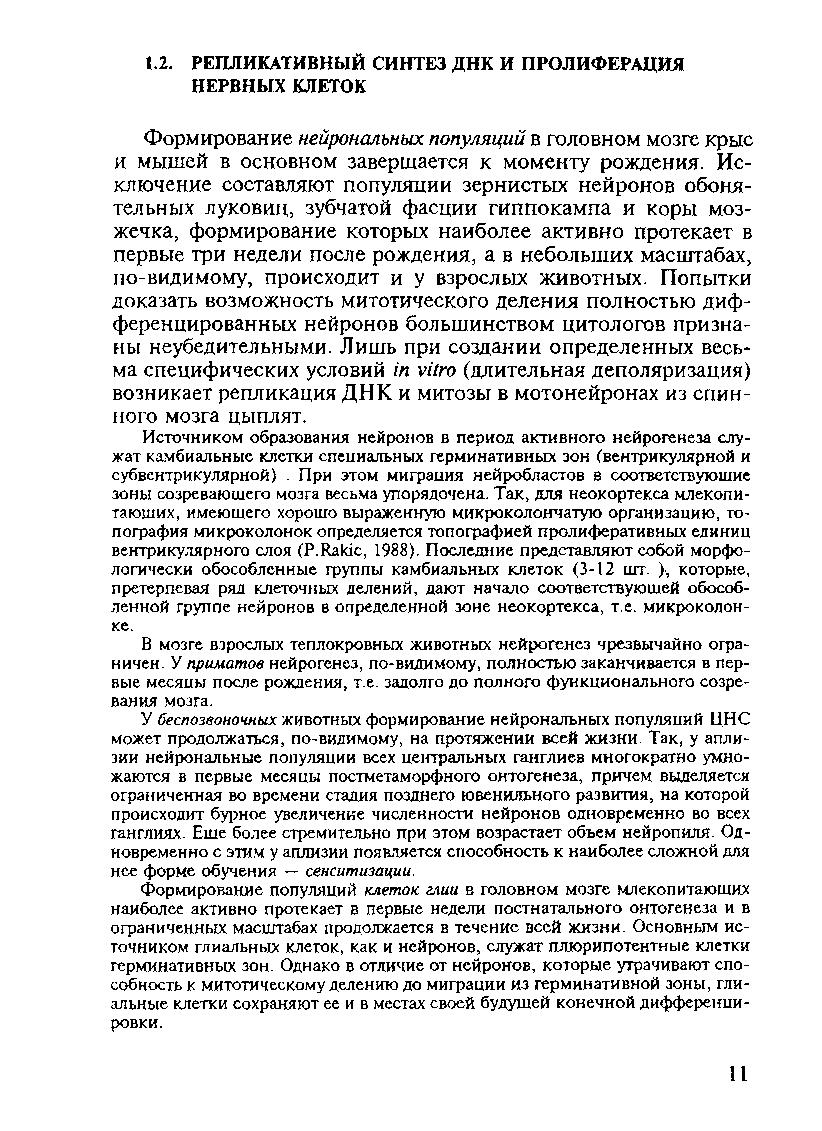 1.2. РЕПЛИКАТИВНЫЙ СИНТЕЗ ДНК И ПРОЛИФЕРАЦИЯ НЕРВНЫХ КЛЕТОК

Формирование нейрональных популяций в головном мозге крыс и мышей в основном завершается к моменту рождения. Исключение составляют популяции зернистых нейронов обонятельных луковиц, зубчатой фасции гиппокампа и коры мозжечка, формирование которых наиболее активно протекает в первые три недели после рождения, а в небольших масштабах, по-видимому, происходит и у взрослых животных. Попытки доказать возможность митотического деления полностью дифференцированных нейронов большинством цитологов признаны неубедительными. Лишь при создании определенных весьма специфических условий in vitro (длительная деполяризация) возникает репликация ДНК и митозы в мотонейронах из спинного мозга цыплят.

Источником образования нейронов в период активного нейрогенеза служат камбиальные клетки специальных герминативных зон (вентрикулярной и субвентрикулярной) . При этом миграция нейробластов в соответствующие зоны созревающего мозга весьма упорядочена. Так, для неокортекса млекопитающих, имеющего хорошо выраженную микроколончатую организацию, топография микроколонок определяется топографией пролиферативных единиц вентрикулярного слоя (P.Rakic, 1988). Последние представляют собой морфологически обособленные группы камбиальных клеток (3-12 шт. ), которые, претерпевая ряд клеточных делений, дают начало соответствующей обособленной группе нейронов в определенной зоне неокортекса, т.е. микроколонке.

В мозге взрослых теплокровных животных нейрогенез чрезвычайно ограничен. У приматов нейрогенез, по-видимому, полностью заканчивается в первые месяцы после рождения, т.е. задолго до полного функционального созревания мозга.

У беспозвоночных животных формирование нейрональных популяций ЦНС может продолжаться, по-видимому, на протяжении всей жизни. Так, у аплизии нейрональные популяции всех центральных ганглиев многократно умножаются в первые месяцы постметаморфного онтогенеза, причем выделяется ограниченная во времени стадия позднего ювенильного развития, на которой происходит бурное увеличение численности нейронов одновременно во всех ганглиях. Еще более стремительно при этом возрастает объем нейропиля. Одновременно с этим у аплизии появляется способность к наиболее сложной для нее форме обучения — сенситизации.

Формирование популяций клеток глии в головном мозге млекопитающих наиболее активно протекает в первые недели постнатального онтогенеза и в ограниченных масштабах продолжается в течение всей жизни. Основным источником глиальных клеток, как и нейронов, служат плюрипотентные клетки герминативных зон. Однако в отличие от нейронов, которые утрачивают способность к митотическому делению до миграции из герминативной зоны, глиальные клетки сохраняют ее и в местах своей будущей конечной дифференцировки.

11